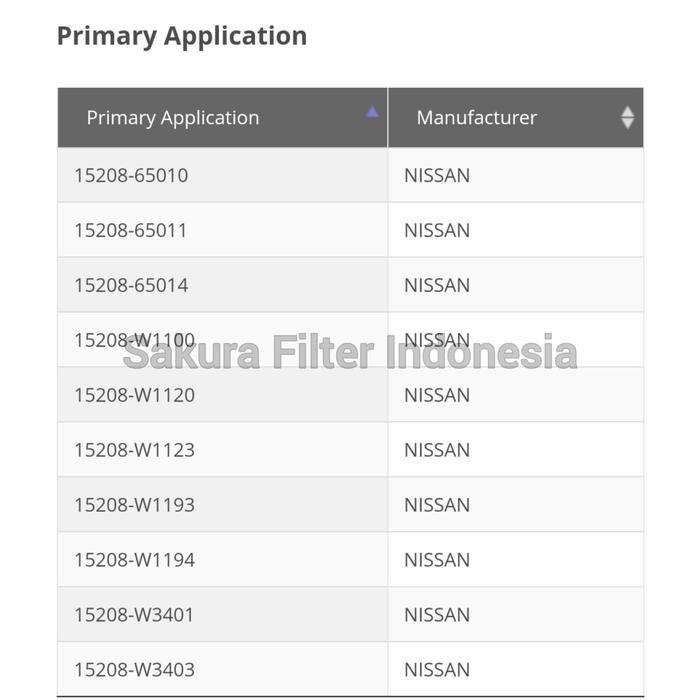 Primary Application

| Primary Application | Manufacturer |
|---|---|
| 15208-65010 | NISSAN |
| 15208-65011 | NISSAN |
| 15208-65014 | NISSAN |
| 15208-W1100 | NISSAN |
| 15208-W1120 | NISSAN |
| 15208-W1123 | NISSAN |
| 15208-W1193 | NISSAN |
| 15208-W1194 | NISSAN |
| 15208-W3401 | NISSAN |
| 15208-W3403 | NISSAN |

Sakura Filter Indonesia